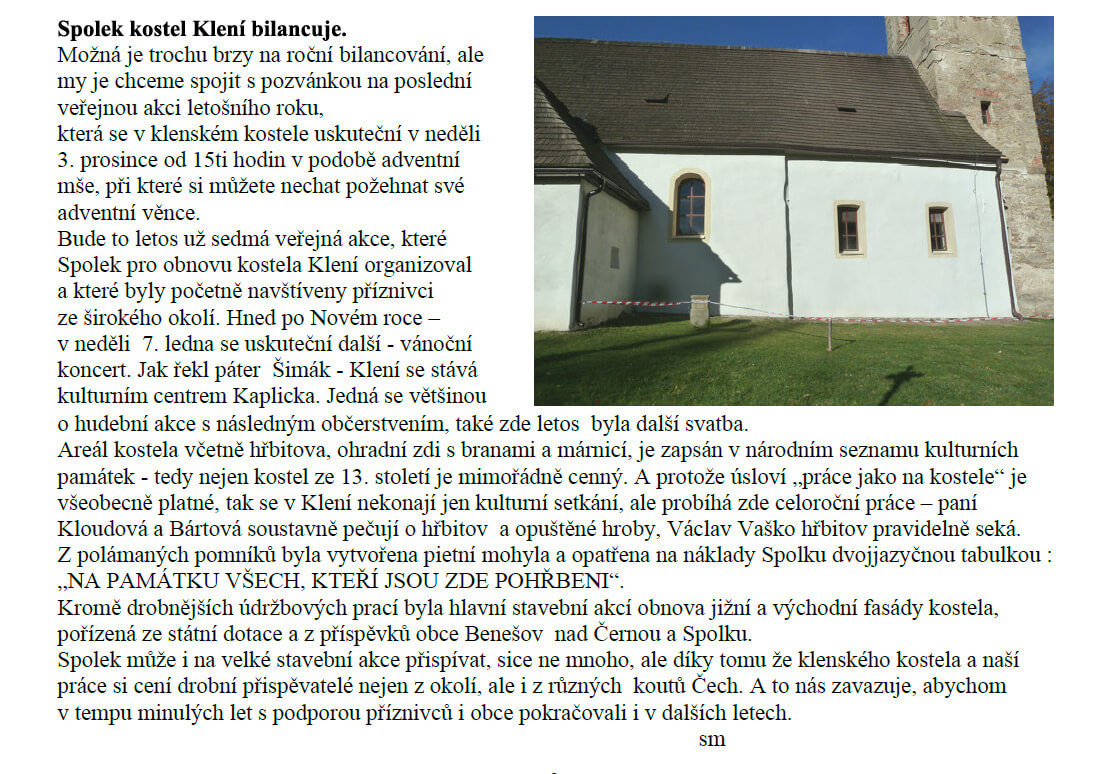 **Spolek kostel Klení bilancuje.**
Možná je trochu brzy na roční bilancování, ale my je chceme spojit s pozvánkou na poslední veřejnou akci letošního roku,
která se v klenském kostele uskuteční v neděli 3. prosince od 15ti hodin v podobě adventní mše, při které si můžete nechat požehnat své adventní věnce.
Bude to letos už sedmá veřejná akce, které Spolek pro obnovu kostela Klení organizoval a které byly početně navštíveny příznivci ze širokého okolí. Hned po Novém roce – v neděli 7. ledna se uskuteční další - vánoční koncert. Jak řekl páter Šimák - Klení se stává kulturním centrem Kaplicka. Jedná se většinou o hudební akce s následným občerstvením, také zde letos byla další svatba.
Areál kostela včetně hřbitova, ohradní zdi s branami a márnicí, je zapsán v národním seznamu kulturních památek - tedy nejen kostel ze 13. století je mimořádně cenný. A protože úsloví „práce jako na kostele“ je všeobecně platné, tak se v Klení nekonají jen kulturní setkání, ale probíhá zde celoroční práce – paní Kloudová a Bártová soustavně pečují o hřbitov a opuštěné hroby, Václav Vaško hřbitov pravidelně seká.
Z polámaných pomníků byla vytvořena pietní mohyla a opatřena na náklady Spolku dvojjazyčnou tabulkou : „NA PAMÁTKU VŠECH, KTEŘÍ JSOU ZDE POHŘBENI“.
Kromě drobnějších údržbových prací byla hlavní stavební akcí obnova jižní a východní fasády kostela, pořízená ze státní dotace a z příspěvků obce Benešov nad Černou a Spolku.
Spolek může i na velké stavební akce přispívat, sice ne mnoho, ale díky tomu že klenského kostela a naší práce si cení drobní přispěvatelé nejen z okolí, ale i z různých koutů Čech. A to nás zavazuje, abychom v tempu minulých let s podporou příznivců i obce pokračovali i v dalších letech.
sm